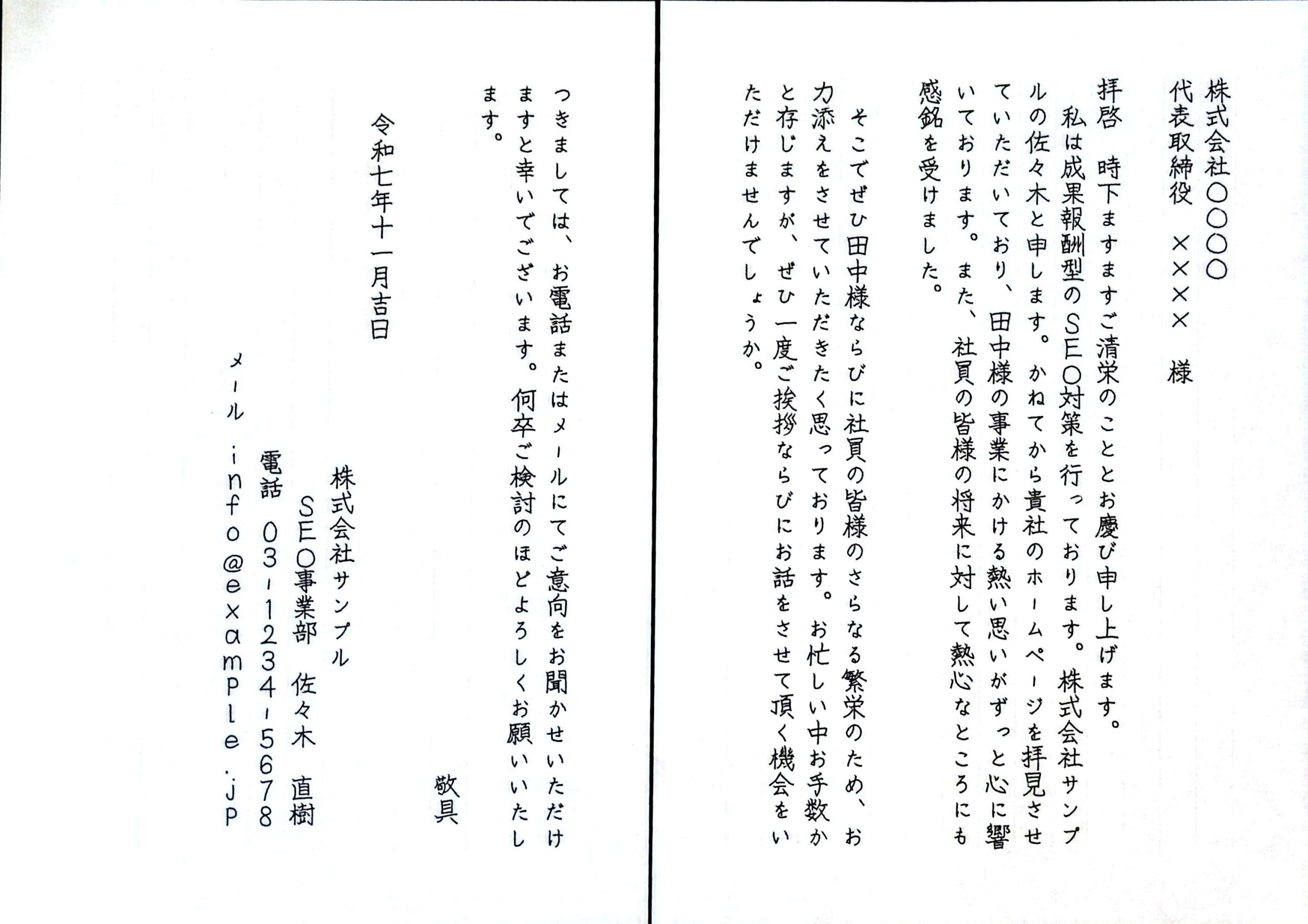 株式会社〇〇〇
代表取締役　××××　様

拝啓　時下ますますご清栄のこととお慶び申し上げます。
私は成果報酬型のSEO対策を行っております。株式会社サンプルの佐々木と申します。かねてから貴社のホームページを拝見させていただいており、田中様の事業にかける熱い思いがずっと心に響いております。また、社員の皆様の将来に対して熱心なところにも感銘を受けました。

そこでぜひ田中様ならびに社員の皆様のさらなる繁栄のため、お力添えをさせていただきたく思っております。お忙しい中お手数かと存じますが、ぜひ一度ご挨拶ならびにお話をさせて頂く機会をいただけませんでしょうか。

つきましては、お電話またはメールにてご意向をお聞かせいただけますと幸いでございます。何卒ご検討のほどよろしくお願いいたします。

敬具

令和七年十一月吉日

株式会社サンプル
SEO事業部　佐々木　直樹
電話　03-1234-5678
メール　info@example.jp